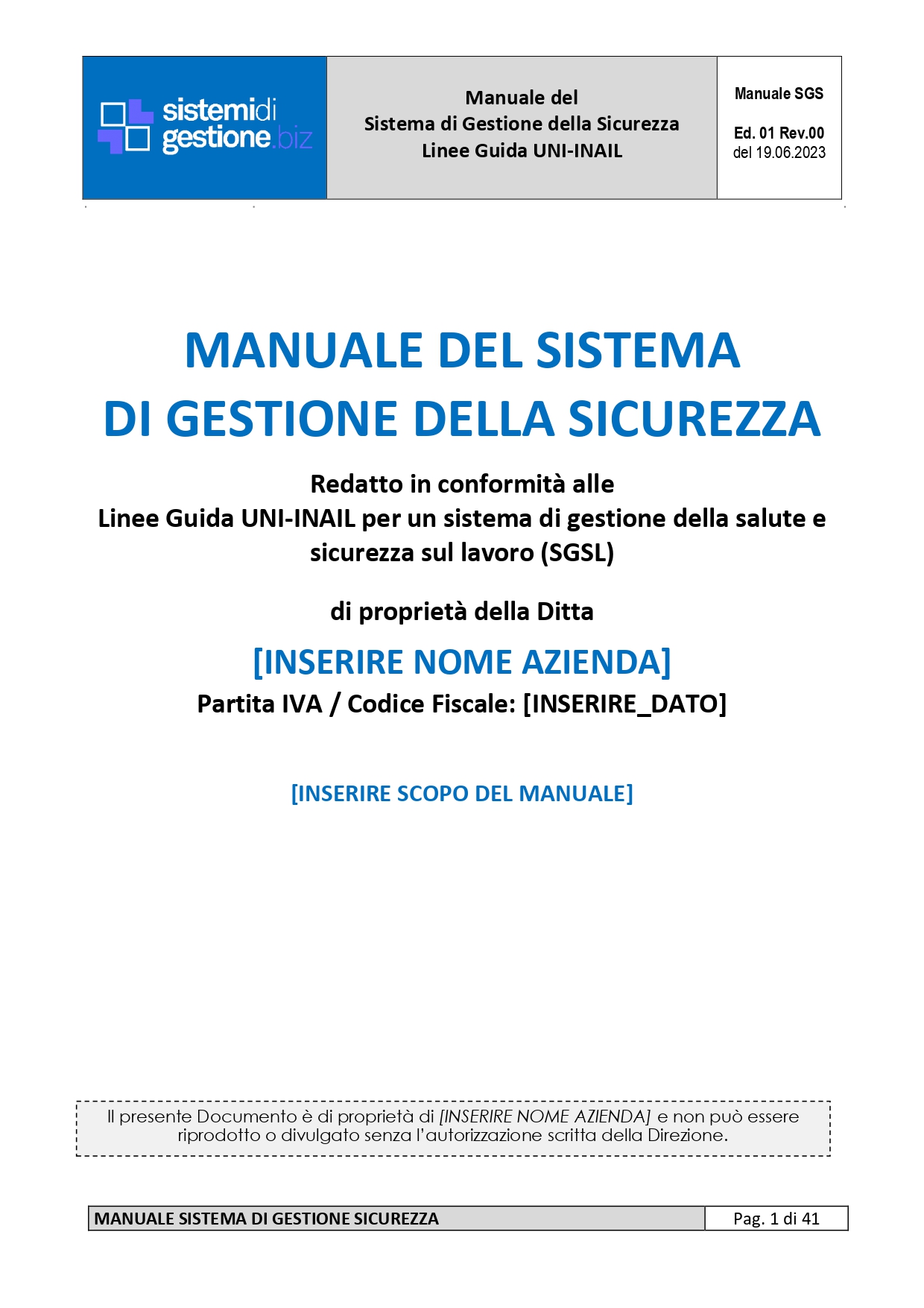 sistemidi
gestione.biz

Manuale del
Sistema di Gestione della Sicurezza
Linee Guida UNI-INAIL

Manuale SGS

Ed. 01 Rev.00
del 19.06.2023

MANUALE DEL SISTEMA
DI GESTIONE DELLA SICUREZZA

Redatto in conformità alle
Linee Guida UNI-INAIL per un sistema di gestione della salute e sicurezza sul lavoro (SGSL)

di proprietà della Ditta

[INSERIRE NOME AZIENDA]
Partita IVA / Codice Fiscale: [INSERIRE_DATO]

[INSERIRE SCOPO DEL MANUALE]

Il presente Documento è di proprietà di [INSERIRE NOME AZIENDA] e non può essere riprodotto o divulgato senza l'autorizzazione scritta della Direzione.

MANUALE SISTEMA DI GESTIONE SICUREZZA
Pag. 1 di 41